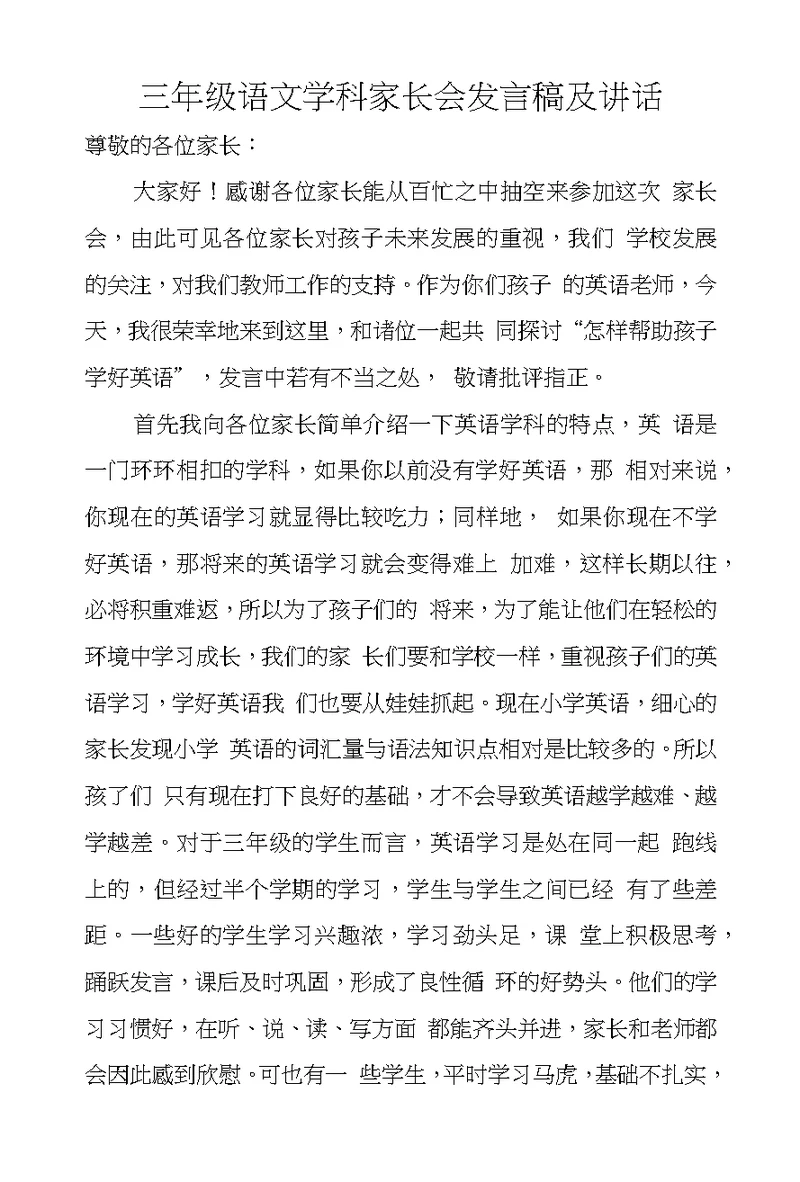 三年级语文学科家长会发言稿及讲话

尊敬的各位家长：

大家好！感谢各位家长能从百忙之中抽空来参加这次 家长会，由此可见各位家长对孩子未来发展的重视，我们 学校发展的关注，对我们教师工作的支持。作为你们孩子 的英语老师，今天，我很荣幸地来到这里，和诸位一起共 同探讨“怎样帮助孩子学好英语”，发言中若有不当之处， 敬请批评指正。

首先我向各位家长简单介绍一下英语学科的特点，英 语是一门环环相扣的学科，如果你以前没有学好英语，那 相对来说，你现在的英语学习就显得比较吃力；同样地， 如果你现在不学好英语，那将来的英语学习就会变得难上 加难，这样长期以往，必将积重难返，所以为了孩子们的 将来，为了能让他们在轻松的环境中学习成长，我们的家 长们要和学校一样，重视孩子们的英语学习，学好英语我 们也要从娃娃抓起。现在小学英语，细心的家长发现小学 英语的词汇量与语法知识点相对是比较多的。所以孩了们 只有现在打下良好的基础，才不会导致英语越学越难、越学越差。对于三年级的学生而言，英语学习是处在同一起 跑线上的，但经过半个学期的学习，学生与学生之间已经 有了些差距。一些好的学生学习兴趣浓，学习劲头足，课 堂上积极思考，踊跃发言，课后及时巩固，形成了良性循 环的好势头。他们的学习习惯好，在听、说、读、写方面 都能齐头并进，家长和老师都会因此感到欣慰。可也有一 些学生，平时学习马虎，基础不扎实，